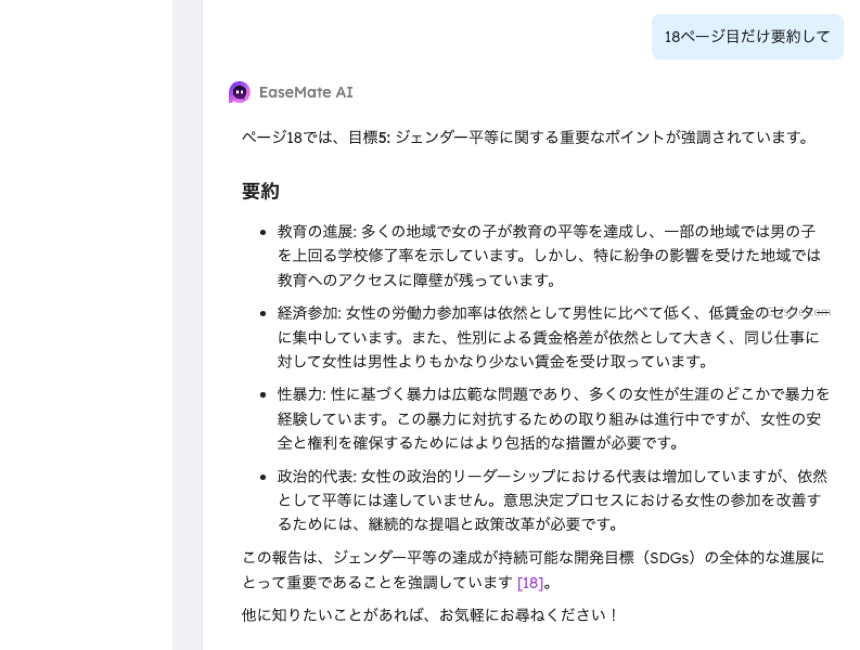 18ページ目だけ要約して

EaseMate AI

ページ18では、目標5: ジェンダー平等に関する重要なポイントが強調されています。

要約

- 教育の進展: 多くの地域で女の子が教育の平等を達成し、一部の地域では男の子を上回る学校修了率を示しています。しかし、特に紛争の影響を受けた地域では教育へのアクセスに障壁が残っています。
- 経済参加: 女性の労働力参加率は依然として男性に比べて低く、低賃金のセクターに集中しています。また、性別による賃金格差が依然として大きく、同じ仕事に対して女性は男性よりもかなり少ない賃金を受け取っています。
- 性暴力: 性に基づく暴力は広範な問題であり、多くの女性が生涯のどこかで暴力を経験しています。この暴力に対抗するための取り組みは進行中ですが、女性の安全と権利を確保するためにはより包括的な措置が必要です。
- 政治的代表: 女性の政治的リーダーシップにおける代表は増加していますが、依然として平等には達していません。意思決定プロセスにおける女性の参加を改善するためには、継続的な提唱と政策改革が必要です。

この報告は、ジェンダー平等の達成が持続可能な開発目標（SDGs）の全体的な進展にとって重要であることを強調しています [18]。

他に知りたいことがあれば、お気軽にお尋ねください！